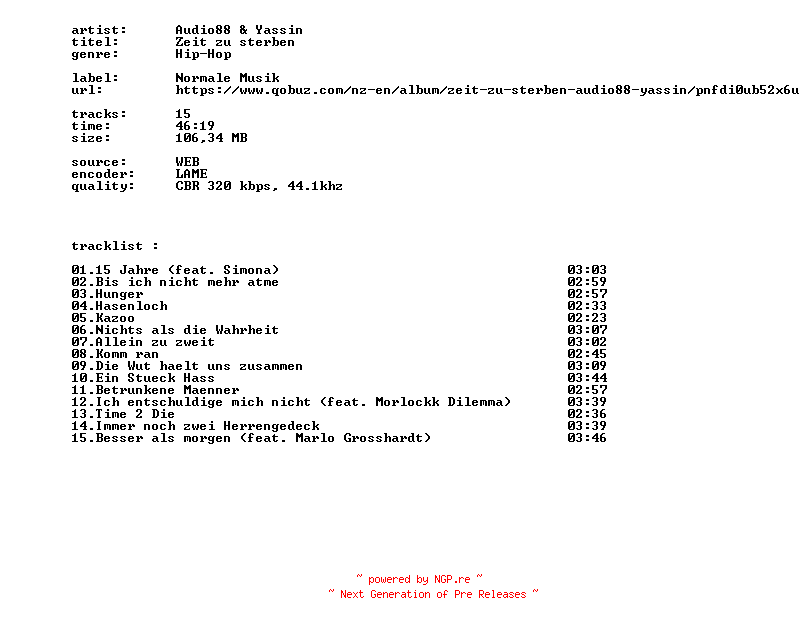 artist: Audio88 & Yassin
titel: Zeit zu sterben
genre: Hip-Hop

label: Normale Musik
url: https://www.qobuz.com/nz-en/album/zeit-zu-sterben-audio88-yassin/pnfdi0ub52x6u

tracks: 15
time: 46:19
size: 106,34 MB

source: WEB
encoder: LAME
quality: CBR 320 kbps, 44.1khz

tracklist :

01.15 Jahre (feat. Simona) 03:03
02.Bis ich nicht mehr atme 02:59
03.Hunger 02:57
04.Hasenloch 02:33
05.Kazoo 02:23
06.Nichts als die Wahrheit 03:07
07.Allein zu zweit 03:02
08.Komm ran 02:45
09.Die Wut haelt uns zusammen 03:09
10.Ein Stueck Hass 03:44
11.Betrunkene Maenner 02:57
12.Ich entschuldige mich nicht (feat. Morlockk Dilemma) 03:39
13.Time 2 Die 02:36
14.Immer noch zwei Herrengedeck 03:39
15.Besser als morgen (feat. Marlo Grosshardt) 03:46

~ powered by NGP.re ~
~ Next Generation of Pre Releases ~